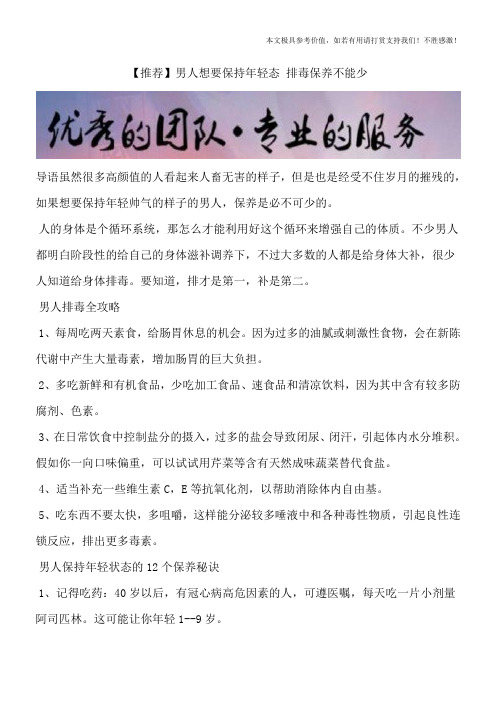 本文极具参考价值，如若有用请打赏支持我们！不胜感激！

【推荐】男人想要保持年轻态 排毒保养不能少

优秀的团队·专业的服务

导语虽然很多高颜值的人看起来人畜无害的样子，但是也是经受不住岁月的摧残的，如果想要保持年轻帅气的样子的男人，保养是必不可少的。

人的身体是个循环系统，那怎么才能利用好这个循环来增强自己的体质。不少男人都明白阶段性的给自己的身体滋补调养下，不过大多数的人都是给身体大补，很少人知道给身体排毒。要知道，排才是第一，补是第二。

男人排毒全攻略

1、每周吃两天素食，给肠胃休息的机会。因为过多的油腻或刺激性食物，会在新陈代谢中产生大量毒素，增加肠胃的巨大负担。

2、多吃新鲜和有机食品，少吃加工食品、速食品和清凉饮料，因为其中含有较多防腐剂、色素。

3、在日常饮食中控制盐分的摄入，过多的盐会导致闭尿、闭汗，引起体内水分堆积。假如你一向口味偏重，可以试试用芹菜等含有天然咸味蔬菜替代食盐。

4、适当补充一些维生素 C，E 等抗氧化剂，以帮助消除体内自由基。

5、吃东西不要太快，多咀嚼，这样能分泌较多唾液中和各种毒性物质，引起良性连锁反应，排出更多毒素。

男人保持年轻状态的 12 个保养秘诀

1、记得吃药：40 岁以后，有冠心病高危因素的人，可遵医嘱，每天吃一片小剂量阿司匹林。这可能让你年轻 1--9 岁。